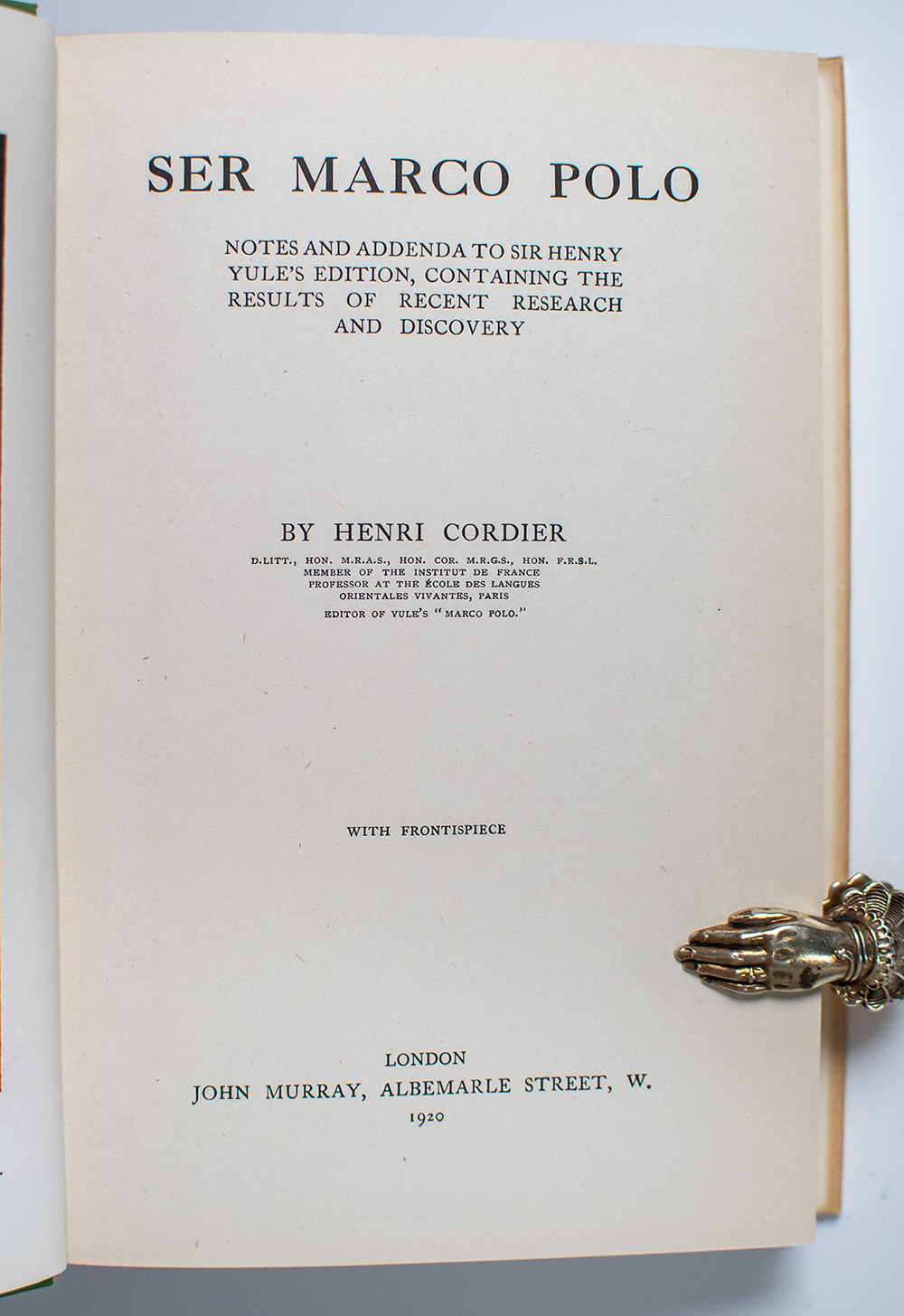 SER MARCO POLO

NOTES AND ADDENDA TO SIR HENRY YULE'S EDITION, CONTAINING THE RESULTS OF RECENT RESEARCH AND DISCOVERY

BY HENRI CORDIER

D.LITT., HON. M.R.A.S., HON. COR. M.R.G.S., HON. F.R.S.L.
MEMBER OF THE INSTITUT DE FRANCE
PROFESSOR AT THE ÉCOLE DES LANGUES
ORIENTALES VIVANTES, PARIS
EDITOR OF YULE'S "MARCO POLO."

WITH FRONTISPIECE

LONDON
JOHN MURRAY, ALBEMARLE STREET, W.
1920